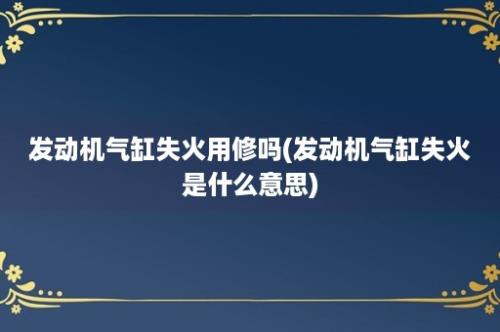 发动机气缸失火用修吗(发动机气缸失火是什么意思)